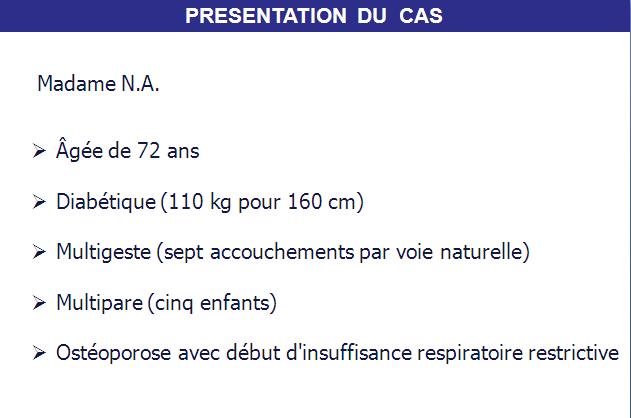 PRESENTATION DU CAS

Madame N.A.

➢ Âgée de 72 ans

➢ Diabétique (110 kg pour 160 cm)

➢ Multigeste (sept accouchements par voie naturelle)

➢ Multipare (cinq enfants)

➢ Ostéoporose avec début d'insuffisance respiratoire restrictive